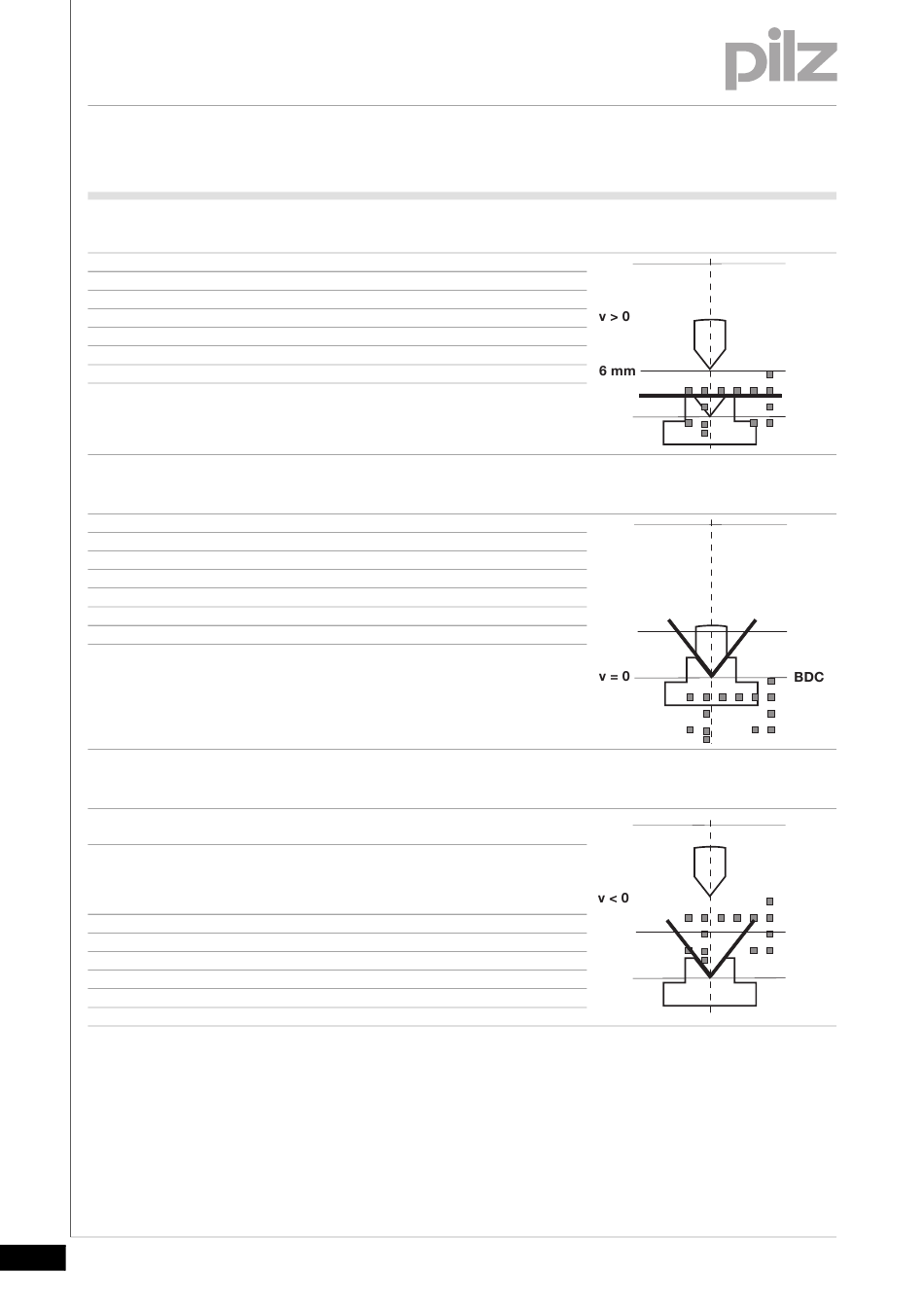 pilz

v > 0

6 mm

v = 0

BDC

v < 0